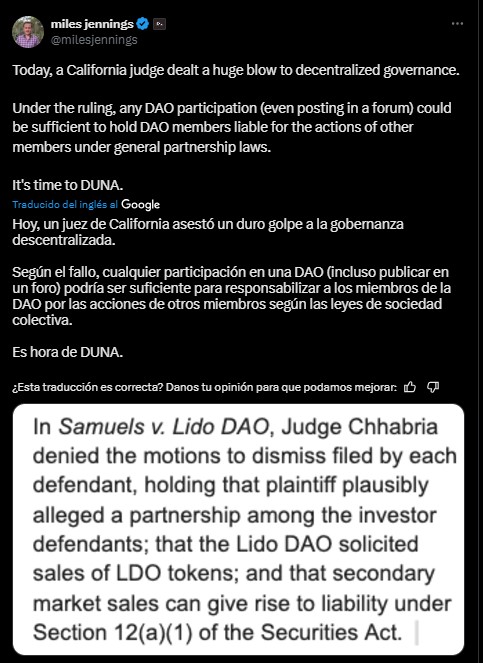 miles jennings
@milesjennings

Today, a California judge dealt a huge blow to decentralized governance.

Under the ruling, any DAO participation (even posting in a forum) could be sufficient to hold DAO members liable for the actions of other members under general partnership laws.

It's time to DUNA.

Traducido del inglés al Google

Hoy, un juez de California asestó un duro golpe a la gobernanza descentralizada.

Según el fallo, cualquier participación en una DAO (incluso publicar en un foro) podría ser suficiente para responsabilizar a los miembros de la DAO por las acciones de otros miembros según las leyes de sociedad colectiva.

Es hora de DUNA.

¿Esta traducción es correcta? Danos tu opinión para que podamos mejorar:

In Samuels v. Lido DAO, Judge Chhabria denied the motions to dismiss filed by each defendant, holding that plaintiff plausibly alleged a partnership among the investor defendants; that the Lido DAO solicited sales of LDO tokens; and that secondary market sales can give rise to liability under Section 12(a)(1) of the Securities Act.